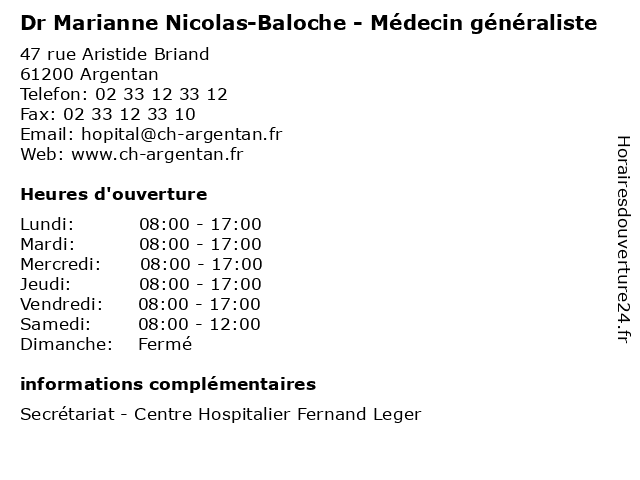 Dr Marianne Nicolas-Baloche - Médecin généraliste

47 rue Aristide Briand
61200 Argentan
Telefon: 02 33 12 33 12
Fax: 02 33 12 33 10
Email: hopital@ch-argentan.fr
Web: www.ch-argentan.fr

Heures d'ouverture

Lundi: 08:00 - 17:00
Mardi: 08:00 - 17:00
Mercredi: 08:00 - 17:00
Jeudi: 08:00 - 17:00
Vendredi: 08:00 - 17:00
Samedi: 08:00 - 12:00
Dimanche: Fermé

informations complémentaires

Secrétariat - Centre Hospitalier Fernand Leger

Horairesdouverture24.fr